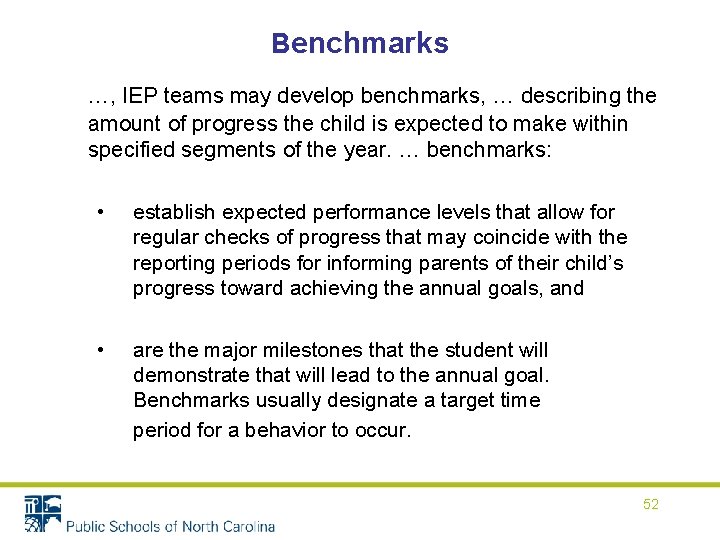 Benchmarks

…, IEP teams may develop benchmarks, … describing the amount of progress the child is expected to make within specified segments of the year. … benchmarks:

• establish expected performance levels that allow for regular checks of progress that may coincide with the reporting periods for informing parents of their child's progress toward achieving the annual goals, and

• are the major milestones that the student will demonstrate that will lead to the annual goal. Benchmarks usually designate a target time period for a behavior to occur.

52

Public Schools of North Carolina